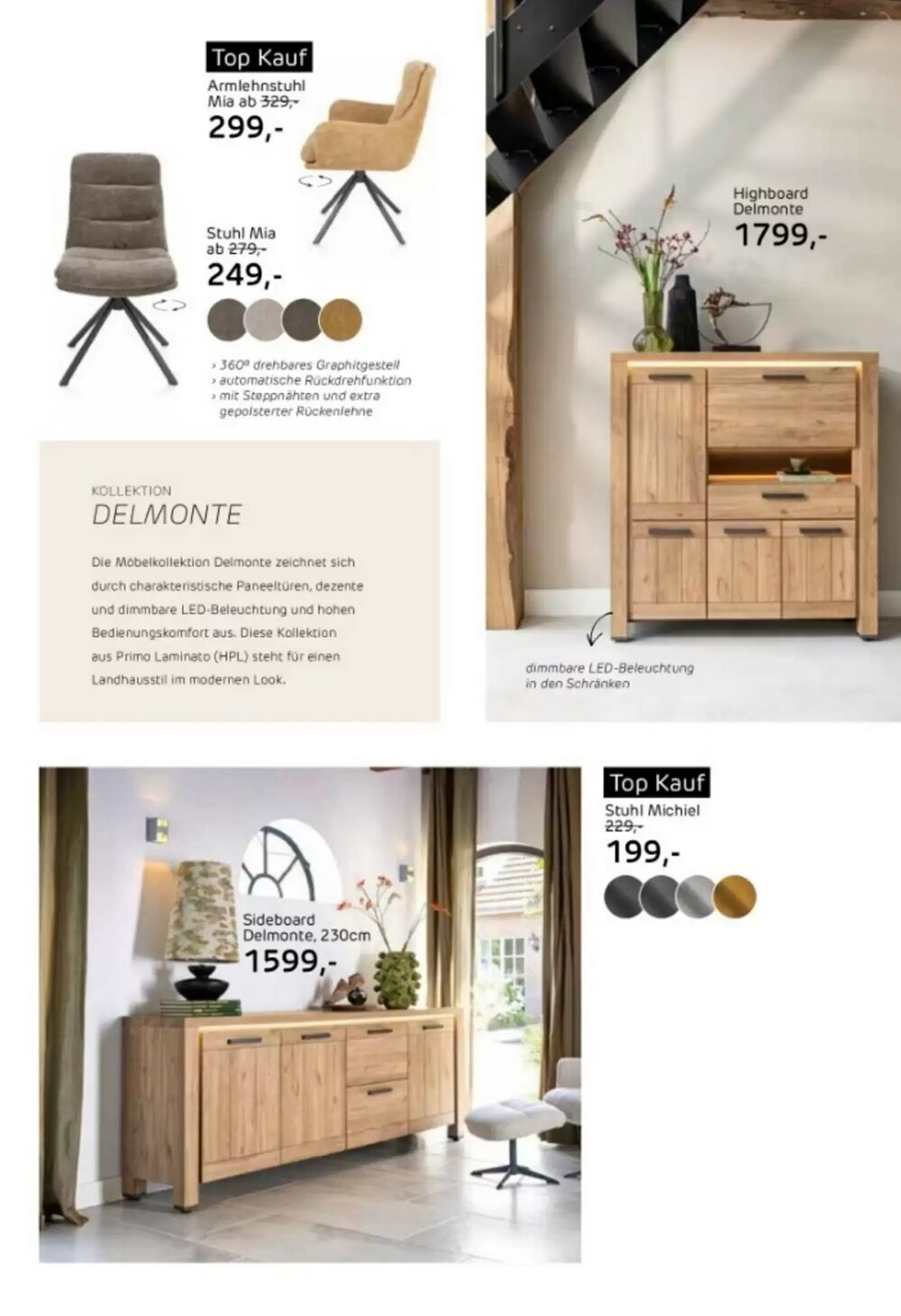 Top Kauf
Armlehnstuhl
Mia ab 329,-
299,-

Stuhl Mia
ab 279,-
249,-

› 360° drehbares Graphitgestell
› automatische Rückdrehfunktion
› mit Steppnähten und extra gepolsterter Rückenlehne

Highboard
Delmonte
1799,-

KOLLEKTION
DELMONTE

Die Möbelkollektion Delmonte zeichnet sich durch charakteristische Paneeltüren, dezente und dimmbare LED-Beleuchtung und hohen Bedienungskomfort aus. Diese Kollektion aus Primo Laminato (HPL) steht für einen Landhausstil im modernen Look.

dimmbare LED-Beleuchtung
in den Schränken

Sideboard
Delmonte, 230cm
1599,-

Top Kauf
Stuhl Michiel
229,-
199,-